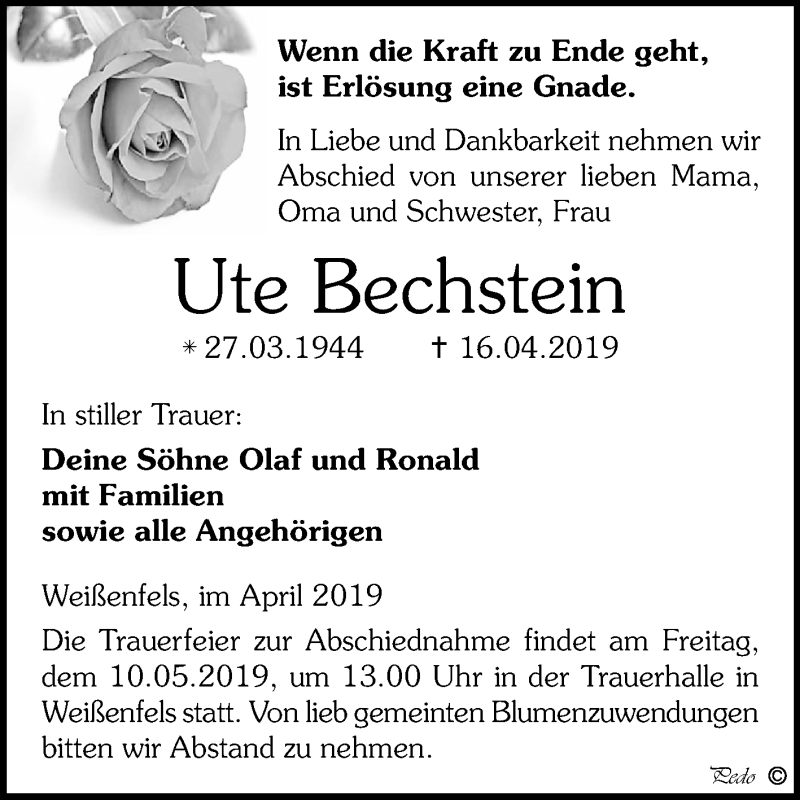 Wenn die Kraft zu Ende geht,
ist Erlösung eine Gnade.

In Liebe und Dankbarkeit nehmen wir Abschied von unserer lieben Mama, Oma und Schwester, Frau

Ute Bechstein

* 27.03.1944 † 16.04.2019

In stiller Trauer:

Deine Söhne Olaf und Ronald
mit Familien
sowie alle Angehörigen

Weißenfels, im April 2019

Die Trauerfeier zur Abschiednahme findet am Freitag, dem 10.05.2019, um 13.00 Uhr in der Trauerhalle in Weißenfels statt. Von lieb gemeinten Blumenzuwendungen bitten wir Abstand zu nehmen.

Pedo ©